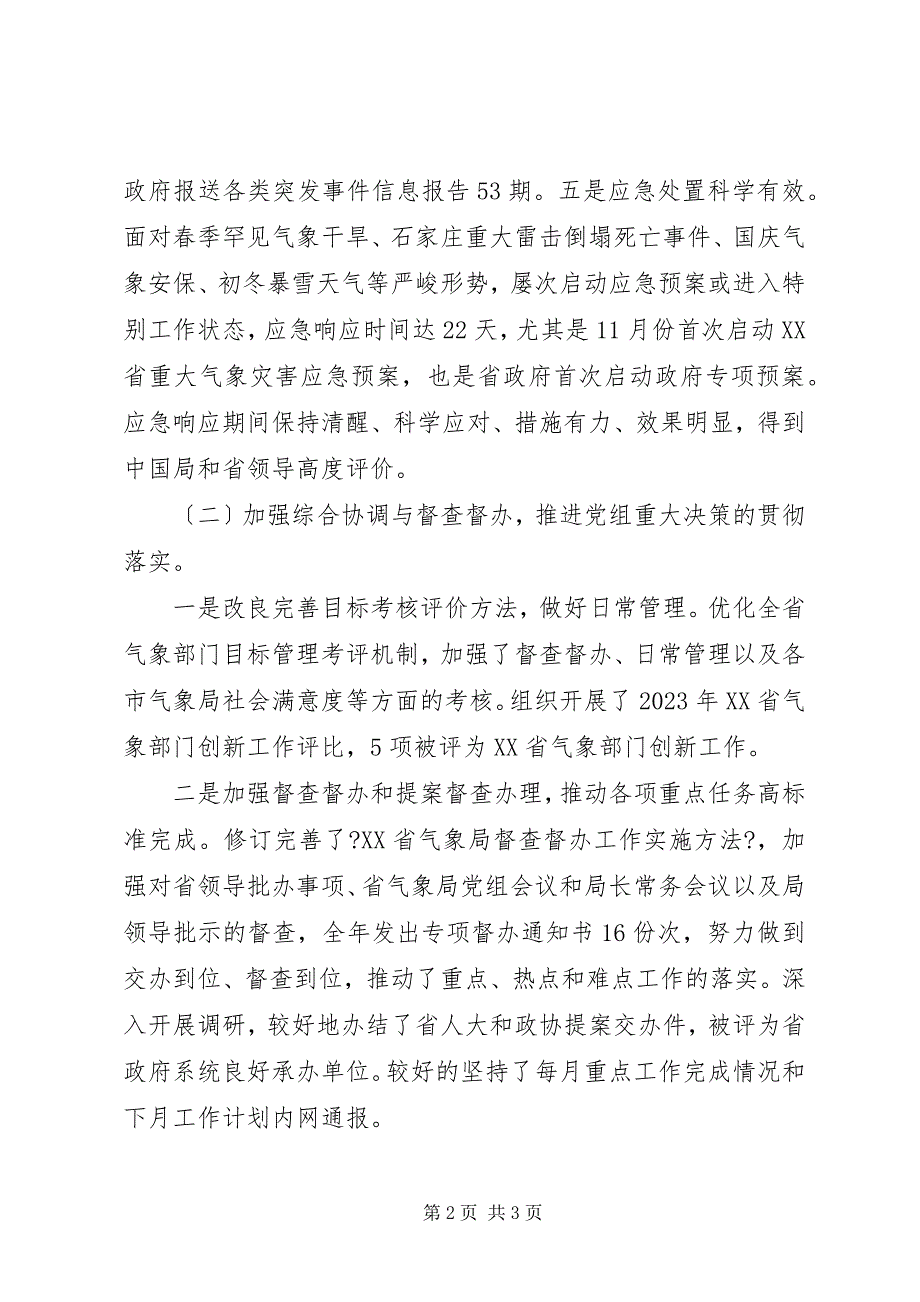 政府报送各类突发事件信息报告53期。五是应急处置科学有效。面对春季罕见气象干旱、石家庄重大雷击倒塌死亡事件、国庆气象安保、初冬暴雪天气等严峻形势，屡次启动应急预案或进入特别工作状态，应急响应时间达22天，尤其是11月份首次启动XX省重大气象灾害应急预案，也是省政府首次启动政府专项预案。应急响应期间保持清醒、科学应对、措施有力、效果明显，得到中国局和省领导高度评价。

〔二〕加强综合协调与督查督办，推进党组重大决策的贯彻落实。

一是改良完善目标考核评价方法，做好日常管理。优化全省气象部门目标管理考评机制，加强了督查督办、日常管理以及各市气象局社会满意度等方面的考核。组织开展了2023年XX省气象部门创新工作评比，5项被评为XX省气象部门创新工作。

二是加强督查督办和提案督查办理，推动各项重点任务高标准完成。修订完善了?XX省气象局督查督办工作实施方法?，加强对省领导批办事项、省气象局党组会议和局长常务会议以及局领导批示的督查，全年发出专项督办通知书16份次，努力做到交办到位、督查到位，推动了重点、热点和难点工作的落实。深入开展调研，较好地办结了省人大和政协提案交办件，被评为省政府系统良好承办单位。较好的坚持了每月重点工作完成情况和下月工作计划内网通报。

第2页 共3页